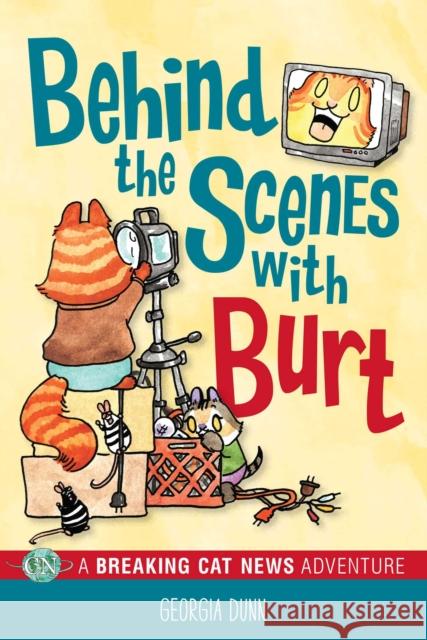 Behind the Scenes with Burt

CN

A BREAKING CAT NEWS ADVENTURE

GEORGIA DUNN